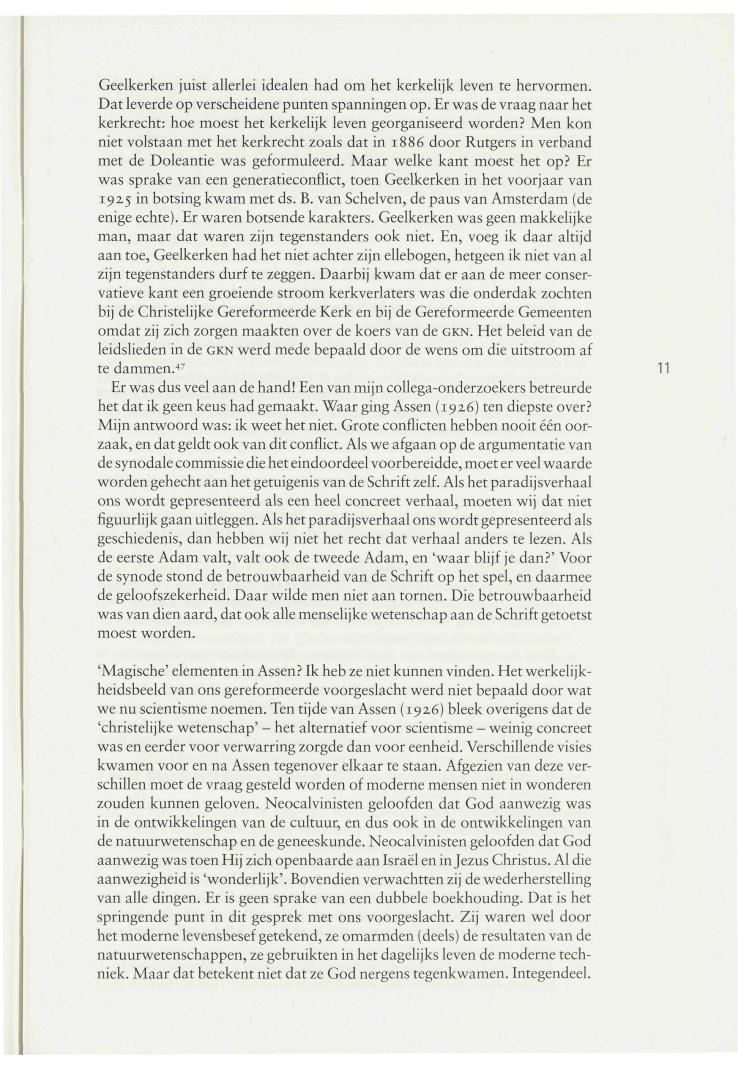 Geelkerken juist allerlei idealen had om het kerkelijk leven te hervormen. Dat leverde op verscheidene punten spanningen op. Er was de vraag naar het kerkrecht: hoe moest het kerkelijk leven georganiseerd worden? Men kon niet volstaan met het kerkrecht zoals dat in 1886 door Rutgers in verband met de Doleantie was geformuleerd. Maar welke kant moest het op? Er was sprake van een generatieconflict, toen Geelkerken in het voorjaar van 1925 in botsing kwam met ds. B. van Schelven, de paus van Amsterdam (de enige echte). Er waren botsende karakters. Geelkerken was geen makkelijke man, maar dat waren zijn tegenstanders ook niet. En, voeg ik daar altijd aan toe, Geelkerken had het niet achter zijn ellebogen, hetgeen ik niet van al zijn tegenstanders durf te zeggen. Daarbij kwam dat er aan de meer conservatieve kant een groeiende stroom kerkverlaters was die onderdak zochten bij de Christelijke Gereformeerde Kerk en bij de Gereformeerde Gemeenten omdat zij zich zorgen maakten over de koers van de GKN. Het beleid van de leidslieden in de GKN werd mede bepaald door de wens om die uitstroom af te dammen.$^{47}$

11

Er was dus veel aan de hand! Een van mijn collega-onderzoekers betreurde het dat ik geen keus had gemaakt. Waar ging Assen (1926) ten diepste over? Mijn antwoord was: ik weet het niet. Grote conflicten hebben nooit één oorzaak, en dat geldt ook van dit conflict. Als we afgaan op de argumentatie van de synodale commissie die het eindoordeel voorbereidde, moet er veel waarde worden gehecht aan het getuigenis van de Schrift zelf. Als het paradijsverhaal ons wordt gepresenteerd als een heel concreet verhaal, moeten wij dat niet figuurlijk gaan uitleggen. Als het paradijsverhaal ons wordt gepresenteerd als geschiedenis, dan hebben wij niet het recht dat verhaal anders te lezen. Als de eerste Adam valt, valt ook de tweede Adam, en 'waar blijf je dan?' Voor de synode stond de betrouwbaarheid van de Schrift op het spel, en daarmee de geloofszekerheid. Daar wilde men niet aan tornen. Die betrouwbaarheid was van dien aard, dat ook alle menselijke wetenschap aan de Schrift getoetst moest worden.

'Magische' elementen in Assen? Ik heb ze niet kunnen vinden. Het werkelijkheidsbeeld van ons gereformeerde voorgeslacht werd niet bepaald door wat we nu scientisme noemen. Ten tijde van Assen (1926) bleek overigens dat de 'christelijke wetenschap' – het alternatief voor scientisme – weinig concreet was en eerder voor verwarring zorgde dan voor eenheid. Verschillende visies kwamen voor en na Assen tegenover elkaar te staan. Afgezien van deze verschillen moet de vraag gesteld worden of moderne mensen niet in wonderen zouden kunnen geloven. Neocalvinisten geloofden dat God aanwezig was in de ontwikkelingen van de cultuur, en dus ook in de ontwikkelingen van de natuurwetenschap en de geneeskunde. Neocalvinisten geloofden dat God aanwezig was toen Hij zich openbaarde aan Israël en in Jezus Christus. Al die aanwezigheid is 'wonderlijk'. Bovendien verwachtten zij de wederherstelling van alle dingen. Er is geen sprake van een dubbele boekhouding. Dat is het springende punt in dit gesprek met ons voorgeslacht. Zij waren wel door het moderne levensbesef getekend, ze omarmden (deels) de resultaten van de natuurwetenschappen, ze gebruikten in het dagelijks leven de moderne techniek. Maar dat betekent niet dat ze God nergens tegenkwamen. Integendeel.